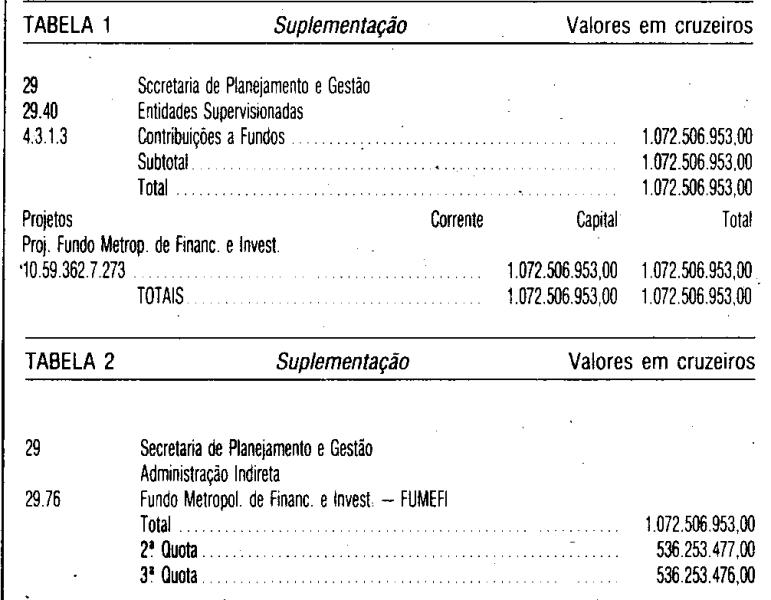 TABELA 1 Suplementação Valores em cruzeiros

29 Sccretaria de Planejamento e Gestão
29.40 Entidades Supervisionadas
4.3.1.3 Contribuições a Fundos 1.072.506.953,00
Subtotal 1.072.506.953,00
Total 1.072.506.953,00

Projetos Corrente Capital Total
Proj. Fundo Metrop. de Financ. e Invest.
10.59.362.7.273 1.072.506.953,00 1.072.506.953,00
TOTAIS 1.072.506.953,00 1.072.506.953,00

TABELA 2 Suplementação Valores em cruzeiros

29 Secretaria de Planejamento e Gestão
Administração Indireta
29.76 Fundo Metropol. de Financ. e Invest. — FUMEFI
Total 1.072.506.953,00
2ª Quota 536.253.477,00
3ª Quota 536.253.476,00